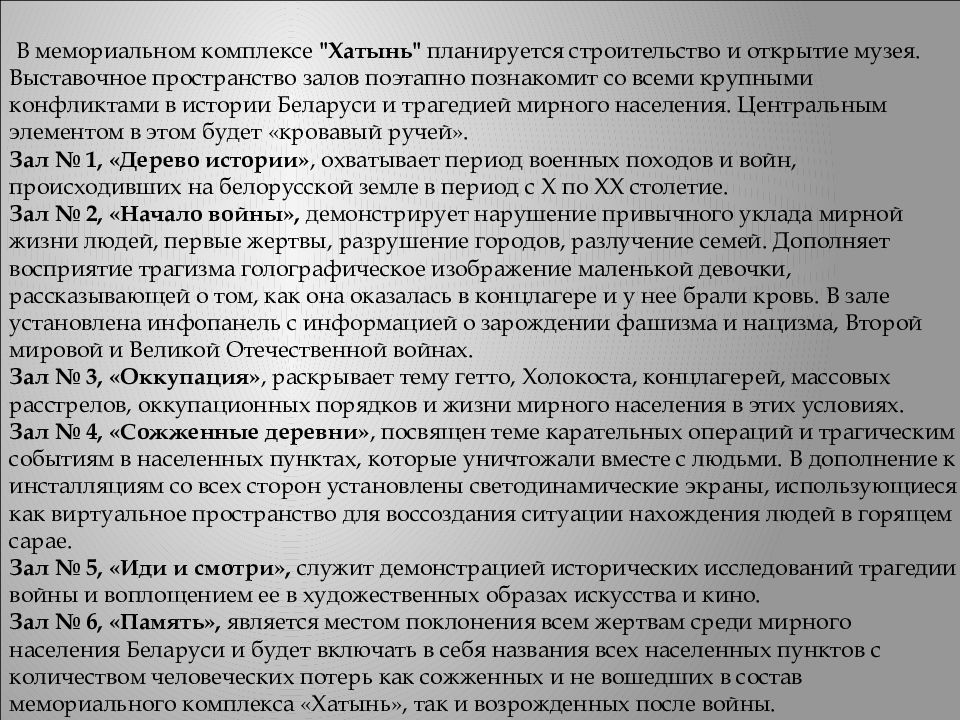 В мемориальном комплексе "Хатынь" планируется строительство и открытие музея. Выставочное пространство залов поэтапно познакомит со всеми крупными конфликтами в истории Беларуси и трагедией мирного населения. Центральным элементом в этом будет «кровавый ручей».
Зал № 1, «Дерево истории», охватывает период военных походов и войн, происходивших на белорусской земле в период с X по XX столетие.
Зал № 2, «Начало войны», демонстрирует нарушение привычного уклада мирной жизни людей, первые жертвы, разрушение городов, разлучение семей. Дополняет восприятие трагизма голографическое изображение маленькой девочки, рассказывающей о том, как она оказалась в концлагере и у нее брали кровь. В зале установлена инфопанель с информацией о зарождении фашизма и нацизма, Второй мировой и Великой Отечественной войнах.
Зал № 3, «Оккупация», раскрывает тему гетто, Холокоста, концлагерей, массовых расстрелов, оккупационных порядков и жизни мирного населения в этих условиях.
Зал № 4, «Сожженные деревни», посвящен теме карательных операций и трагическим событиям в населенных пунктах, которые уничтожали вместе с людьми. В дополнение к инсталляциям со всех сторон установлены светодинамические экраны, использующиеся как виртуальное пространство для воссоздания ситуации нахождения людей в горящем сарае.
Зал № 5, «Иди и смотри», служит демонстрацией исторических исследований трагедии войны и воплощением ее в художественных образах искусства и кино.
Зал № 6, «Память», является местом поклонения всем жертвам среди мирного населения Беларуси и будет включать в себя названия всех населенных пунктов с количеством человеческих потерь как сожженных и не вошедших в состав мемориального комплекса «Хатынь», так и возрожденных после войны.